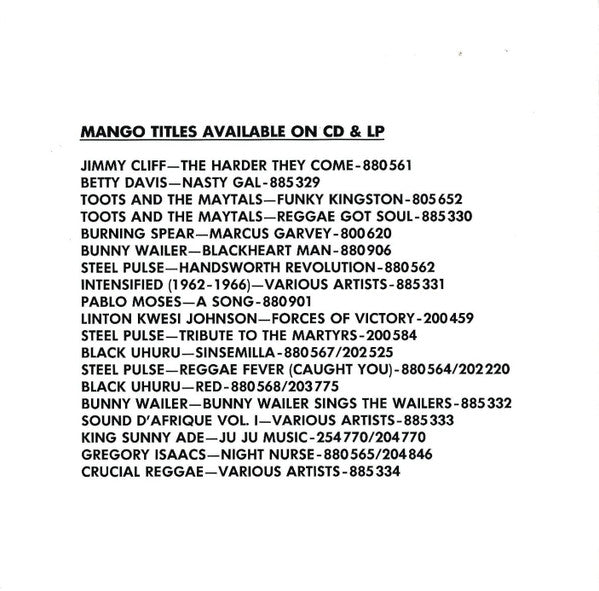 MANGO TITLES AVAILABLE ON CD & LP

JIMMY CLIFF—THE HARDER THEY COME-880561
BETTY DAVIS—NASTY GAL-885329
TOOTS AND THE MAYTALS—FUNKY KINGSTON-805652
TOOTS AND THE MAYTALS—REGGAE GOT SOUL-885330
BURNING SPEAR—MARCUS GARVEY-800620
BUNNY WAILER—BLACKHEART MAN-880906
STEEL PULSE—HANDSWORTH REVOLUTION-880562
INTENSIFIED (1962-1966)—VARIOUS ARTISTS-885331
PABLO MOSES—A SONG-880901
LINTON KWESI JOHNSON—FORCES OF VICTORY-200459
STEEL PULSE—TRIBUTE TO THE MARTYRS-200584
BLACK UHURU—SINSEMILLA-880567/202525
STEEL PULSE—REGGAE FEVER (CAUGHT YOU)-880564/202220
BLACK UHURU—RED-880568/203775
BUNNY WAILER—BUNNY WAILER SINGS THE WAILERS-885332
SOUND D'AFRIQUE VOL. I—VARIOUS ARTISTS-885333
KING SUNNY ADE—JU JU MUSIC-254770/204770
GREGORY ISAACS—NIGHT NURSE-880565/204846
CRUCIAL REGGAE—VARIOUS ARTISTS-885334